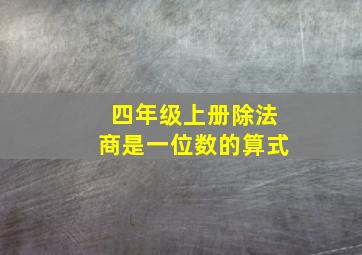 四年级上册除法
商是一位数的算式